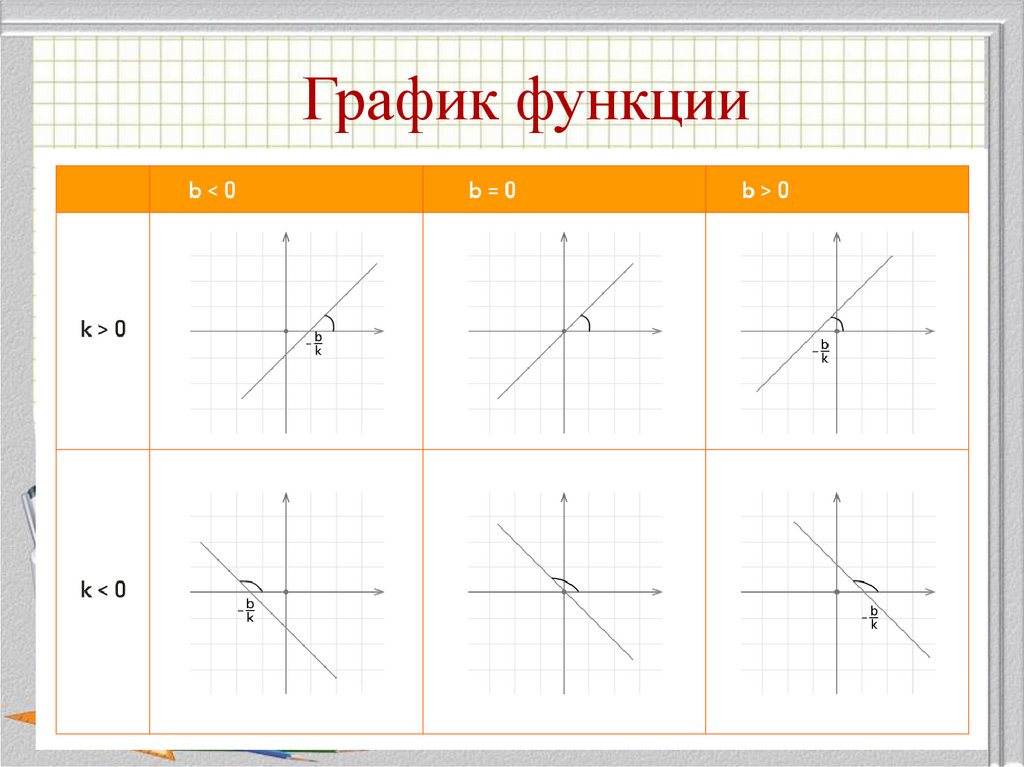 График функции

|  | b < 0 | b = 0 | b > 0 |
|---|---|---|---|
| k > 0 | $-\frac{b}{k}$ |  | $-\frac{b}{k}$ |
| k < 0 | $-\frac{b}{k}$ |  | $-\frac{b}{k}$ |